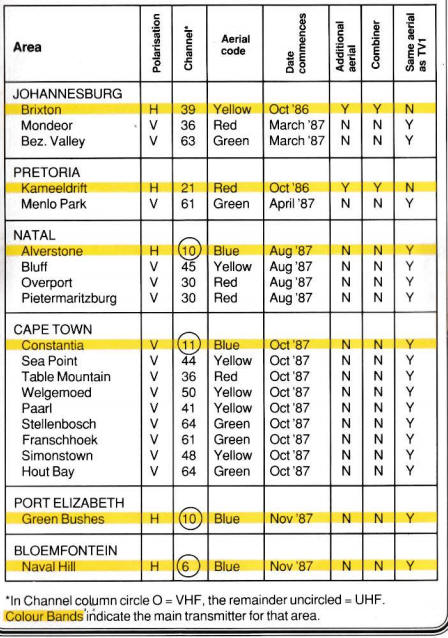 | Area | Polarisation | Channel* | Aerial code | Date commences | Additional aerial | Combiner | Same aerial as TV1 |
|---|---|---|---|---|---|---|---|
| JOHANNESBURG | | | | | | | |
| Brixton | H | 39 | Yellow | Oct '86 | Y | Y | N |
| Mondeor | V | 36 | Red | March '87 | N | N | Y |
| Bez. Valley | V | 63 | Green | March '87 | N | N | Y |
| PRETORIA | | | | | | | |
| Kameeldrift | H | 21 | Red | Oct '86 | Y | Y | N |
| Menlo Park | V | 61 | Green | April '87 | N | N | Y |
| NATAL | | | | | | | |
| Alverstone | H | 10 | Blue | Aug '87 | N | N | Y |
| Bluff | V | 45 | Yellow | Aug '87 | N | N | Y |
| Overport | V | 30 | Red | Aug '87 | N | N | Y |
| Pietermaritzburg | V | 30 | Red | Aug '87 | N | N | Y |
| CAPE TOWN | | | | | | | |
| Constantia | V | 11 | Blue | Oct '87 | N | N | Y |
| Sea Point | V | 44 | Yellow | Oct '87 | N | N | Y |
| Table Mountain | V | 36 | Red | Oct '87 | N | N | Y |
| Welgemoed | V | 50 | Yellow | Oct '87 | N | N | Y |
| Paarl | V | 41 | Yellow | Oct '87 | N | N | Y |
| Stellenbosch | V | 64 | Green | Oct '87 | N | N | Y |
| Franschhoek | V | 61 | Green | Oct '87 | N | N | Y |
| Simonstown | V | 48 | Yellow | Oct '87 | N | N | Y |
| Hout Bay | V | 64 | Green | Oct '87 | N | N | Y |
| PORT ELIZABETH | | | | | | | |
| Green Bushes | H | 10 | Blue | Nov '87 | N | N | Y |
| BLOEMFONTEIN | | | | | | | |
| Naval Hill | H | 6 | Blue | Nov '87 | N | N | Y |

*In Channel column circle O = VHF, the remainder uncircled = UHF.
Colour Bands indicate the main transmitter for that area.